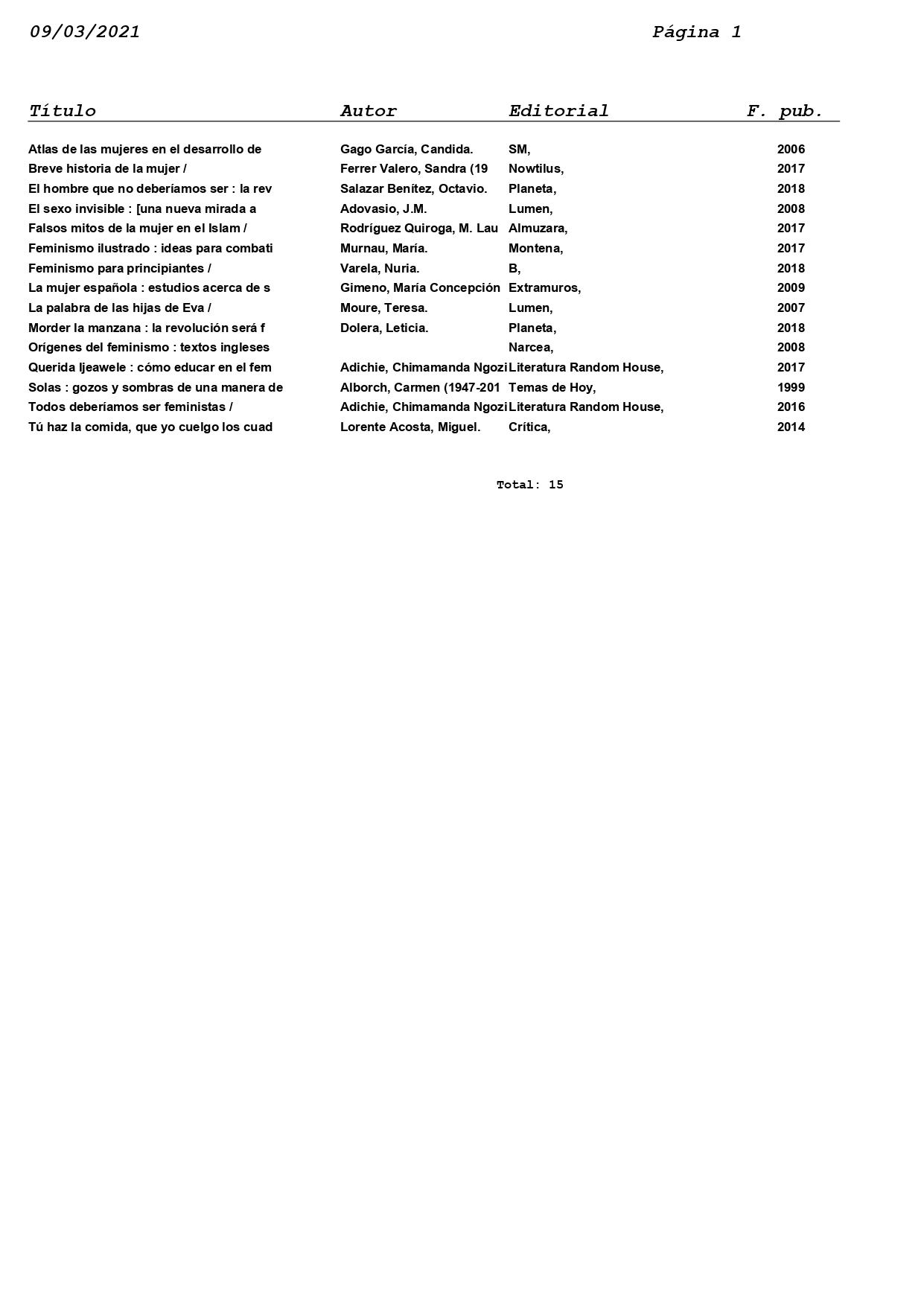 09/03/2021 Página 1

| Título | Autor | Editorial | F. pub. |
|---|---|---|---|
| Atlas de las mujeres en el desarrollo de | Gago García, Candida. | SM, | 2006 |
| Breve historia de la mujer / | Ferrer Valero, Sandra (19 | Nowtilus, | 2017 |
| El hombre que no deberíamos ser : la rev | Salazar Benítez, Octavio. | Planeta, | 2018 |
| El sexo invisible : [una nueva mirada a | Adovasio, J.M. | Lumen, | 2008 |
| Falsos mitos de la mujer en el Islam / | Rodríguez Quiroga, M. Lau | Almuzara, | 2017 |
| Feminismo ilustrado : ideas para combati | Murnau, María. | Montena, | 2017 |
| Feminismo para principiantes / | Varela, Nuria. | B, | 2018 |
| La mujer española : estudios acerca de s | Gimeno, María Concepción | Extramuros, | 2009 |
| La palabra de las hijas de Eva / | Moure, Teresa. | Lumen, | 2007 |
| Morder la manzana : la revolución será f | Dolera, Leticia. | Planeta, | 2018 |
| Orígenes del feminismo : textos ingleses | | Narcea, | 2008 |
| Querida Ijeawele : cómo educar en el fem | Adichie, Chimamanda Ngozi | Literatura Random House, | 2017 |
| Solas : gozos y sombras de una manera de | Alborch, Carmen (1947-201 | Temas de Hoy, | 1999 |
| Todos deberíamos ser feministas / | Adichie, Chimamanda Ngozi | Literatura Random House, | 2016 |
| Tú haz la comida, que yo cuelgo los cuad | Lorente Acosta, Miguel. | Crítica, | 2014 |

Total: 15